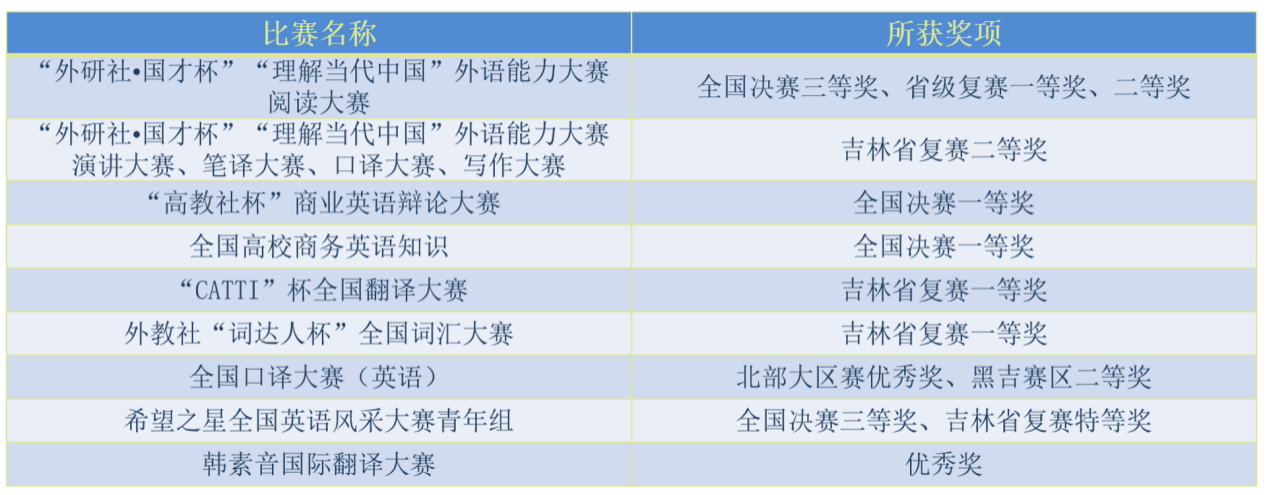 | 比赛名称 | 所获奖项 |
|---|---|
| “外研社•国才杯”“理解当代中国”外语能力大赛阅读大赛 | 全国决赛三等奖、省级复赛一等奖、二等奖 |
| “外研社•国才杯”“理解当代中国”外语能力大赛演讲大赛、笔译大赛、口译大赛、写作大赛 | 吉林省复赛二等奖 |
| “高教社杯”商业英语辩论大赛 | 全国决赛一等奖 |
| 全国高校商务英语知识 | 全国决赛一等奖 |
| “CATTI”杯全国翻译大赛 | 吉林省复赛一等奖 |
| 外教社“词达人杯”全国词汇大赛 | 吉林省复赛一等奖 |
| 全国口译大赛（英语） | 北部大区赛优秀奖、黑吉赛区二等奖 |
| 希望之星全国英语风采大赛青年组 | 全国决赛三等奖、吉林省复赛特等奖 |
| 韩素音国际翻译大赛 | 优秀奖 |